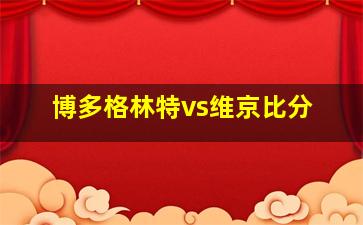 博多格林特vs维京比分